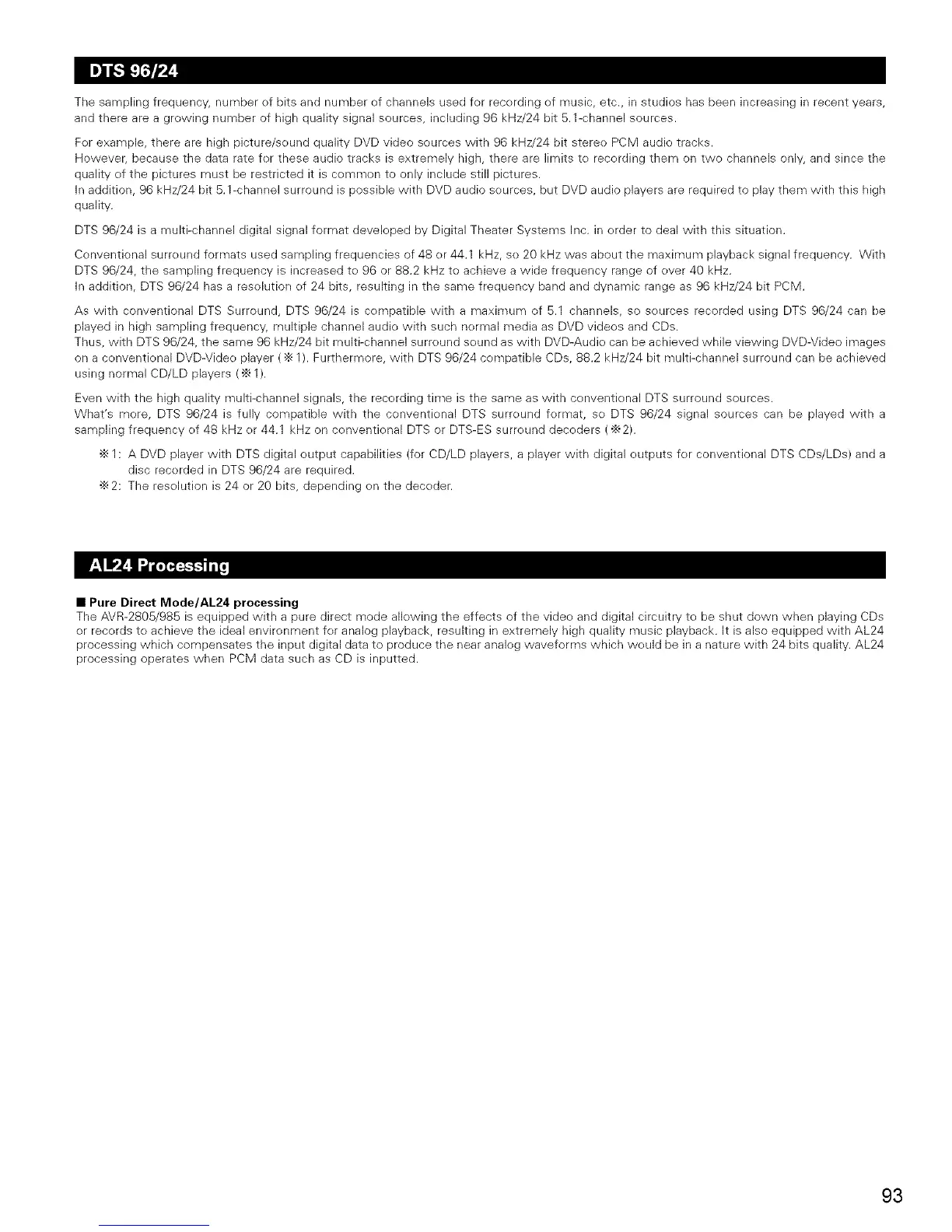 DTS 96/24

The sampling frequency, number of bits and number of channels used for recording of music, etc., in studios has been increasing in recent years, and there are a growing number of high quality signal sources, including 96 kHz/24 bit 5.1-channel sources.

For example, there are high picture/sound quality DVD video sources with 96 kHz/24 bit stereo PCM audio tracks.
However, because the data rate for these audio tracks is extremely high, there are limits to recording them on two channels only, and since the quality of the pictures must be restricted it is common to only include still pictures.
In addition, 96 kHz/24 bit 5.1-channel surround is possible with DVD audio sources, but DVD audio players are required to play them with this high quality.

DTS 96/24 is a multi-channel digital signal format developed by Digital Theater Systems Inc. in order to deal with this situation.

Conventional surround formats used sampling frequencies of 48 or 44.1 kHz, so 20 kHz was about the maximum playback signal frequency. With DTS 96/24, the sampling frequency is increased to 96 or 88.2 kHz to achieve a wide frequency range of over 40 kHz.
In addition, DTS 96/24 has a resolution of 24 bits, resulting in the same frequency band and dynamic range as 96 kHz/24 bit PCM.

As with conventional DTS Surround, DTS 96/24 is compatible with a maximum of 5.1 channels, so sources recorded using DTS 96/24 can be played in high sampling frequency, multiple channel audio with such normal media as DVD videos and CDs.
Thus, with DTS 96/24, the same 96 kHz/24 bit multi-channel surround sound as with DVD-Audio can be achieved while viewing DVD-Video images on a conventional DVD-Video player (※1). Furthermore, with DTS 96/24 compatible CDs, 88.2 kHz/24 bit multi-channel surround can be achieved using normal CD/LD players (※1).

Even with the high quality multi-channel signals, the recording time is the same as with conventional DTS surround sources.
What's more, DTS 96/24 is fully compatible with the conventional DTS surround format, so DTS 96/24 signal sources can be played with a sampling frequency of 48 kHz or 44.1 kHz on conventional DTS or DTS-ES surround decoders (※2).

※1: A DVD player with DTS digital output capabilities (for CD/LD players, a player with digital outputs for conventional DTS CDs/LDs) and a disc recorded in DTS 96/24 are required.
※2: The resolution is 24 or 20 bits, depending on the decoder.

AL24 Processing

■ Pure Direct Mode/AL24 processing
The AVR-2805/985 is equipped with a pure direct mode allowing the effects of the video and digital circuitry to be shut down when playing CDs or records to achieve the ideal environment for analog playback, resulting in extremely high quality music playback. It is also equipped with AL24 processing which compensates the input digital data to produce the near analog waveforms which would be in a nature with 24 bits quality. AL24 processing operates when PCM data such as CD is inputted.

93